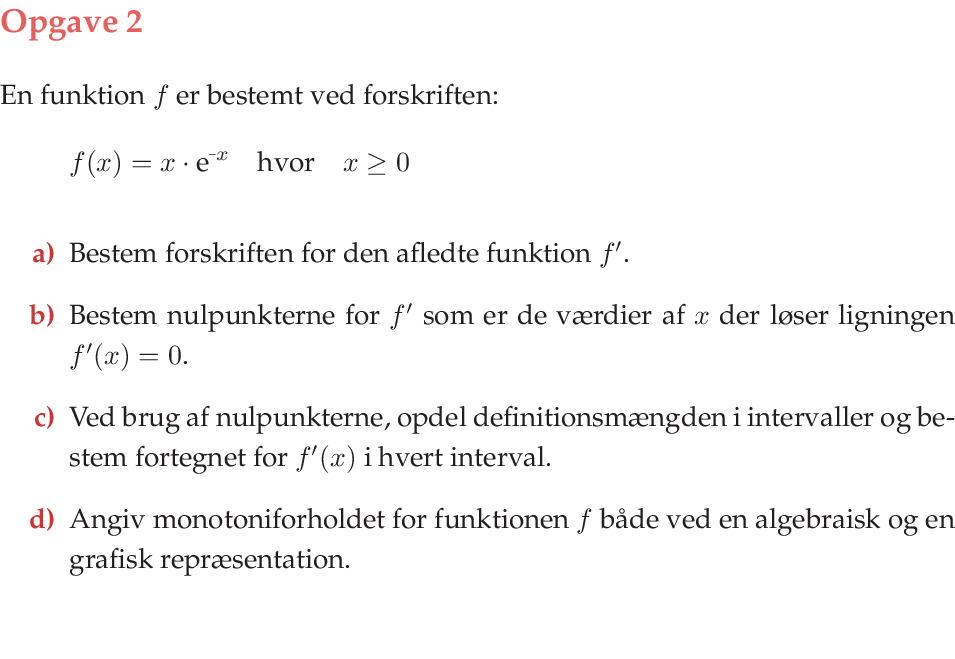 Opgave 2

En funktion $f$ er bestemt ved forskriften:

$f(x) = x \cdot e^{-x}$ hvor $x \geq 0$

a) Bestem forskriften for den afledte funktion $f'$.

b) Bestem nulpunkterne for $f'$ som er de værdier af $x$ der løser ligningen $f'(x) = 0$.

c) Ved brug af nulpunkterne, opdel definitionsmængden i intervaller og bestem fortegnet for $f'(x)$ i hvert interval.

d) Angiv monotoniforholdet for funktionen $f$ både ved en algebraisk og en grafisk repræsentation.